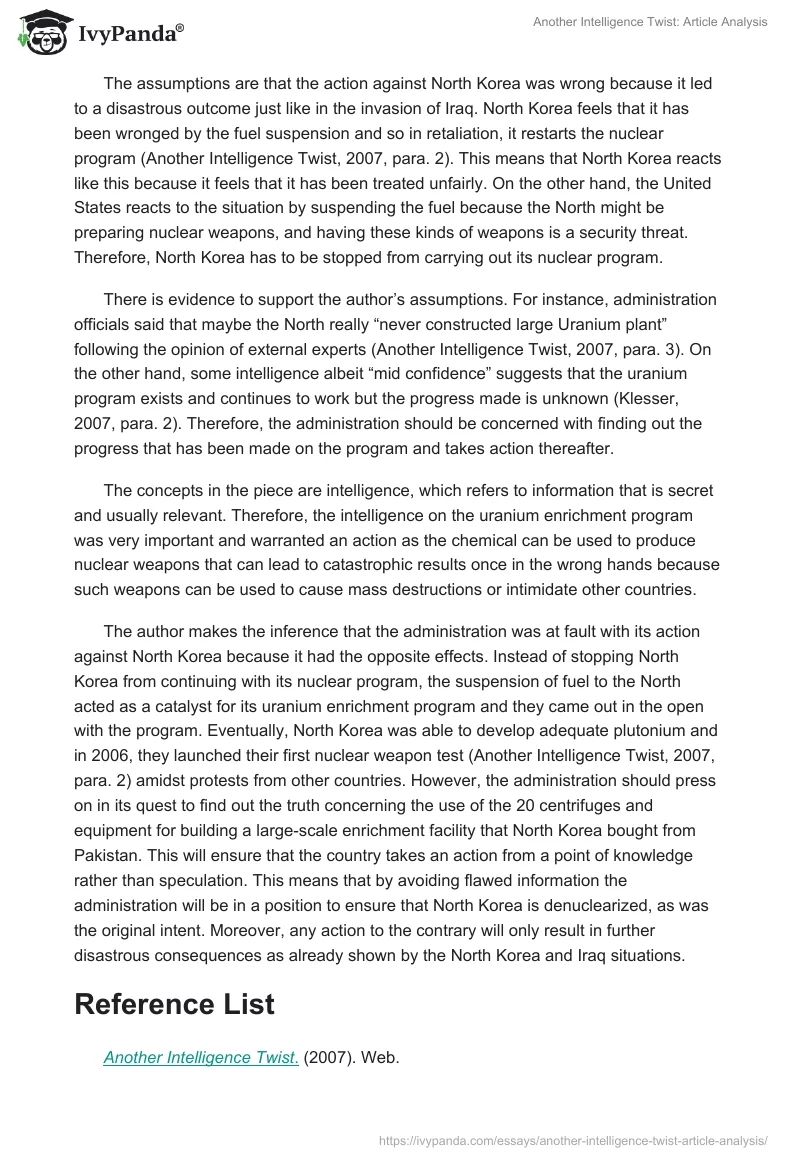 IvyPanda®

Another Intelligence Twist: Article Analysis

The assumptions are that the action against North Korea was wrong because it led to a disastrous outcome just like in the invasion of Iraq. North Korea feels that it has been wronged by the fuel suspension and so in retaliation, it restarts the nuclear program (Another Intelligence Twist, 2007, para. 2). This means that North Korea reacts like this because it feels that it has been treated unfairly. On the other hand, the United States reacts to the situation by suspending the fuel because the North might be preparing nuclear weapons, and having these kinds of weapons is a security threat. Therefore, North Korea has to be stopped from carrying out its nuclear program.

There is evidence to support the author's assumptions. For instance, administration officials said that maybe the North really "never constructed large Uranium plant" following the opinion of external experts (Another Intelligence Twist, 2007, para. 3). On the other hand, some intelligence albeit "mid confidence" suggests that the uranium program exists and continues to work but the progress made is unknown (Klesser, 2007, para. 2). Therefore, the administration should be concerned with finding out the progress that has been made on the program and takes action thereafter.

The concepts in the piece are intelligence, which refers to information that is secret and usually relevant. Therefore, the intelligence on the uranium enrichment program was very important and warranted an action as the chemical can be used to produce nuclear weapons that can lead to catastrophic results once in the wrong hands because such weapons can be used to cause mass destructions or intimidate other countries.

The author makes the inference that the administration was at fault with its action against North Korea because it had the opposite effects. Instead of stopping North Korea from continuing with its nuclear program, the suspension of fuel to the North acted as a catalyst for its uranium enrichment program and they came out in the open with the program. Eventually, North Korea was able to develop adequate plutonium and in 2006, they launched their first nuclear weapon test (Another Intelligence Twist, 2007, para. 2) amidst protests from other countries. However, the administration should press on in its quest to find out the truth concerning the use of the 20 centrifuges and equipment for building a large-scale enrichment facility that North Korea bought from Pakistan. This will ensure that the country takes an action from a point of knowledge rather than speculation. This means that by avoiding flawed information the administration will be in a position to ensure that North Korea is denuclearized, as was the original intent. Moreover, any action to the contrary will only result in further disastrous consequences as already shown by the North Korea and Iraq situations.

Reference List

Another Intelligence Twist. (2007). Web.

https://ivypanda.com/essays/another-intelligence-twist-article-analysis/